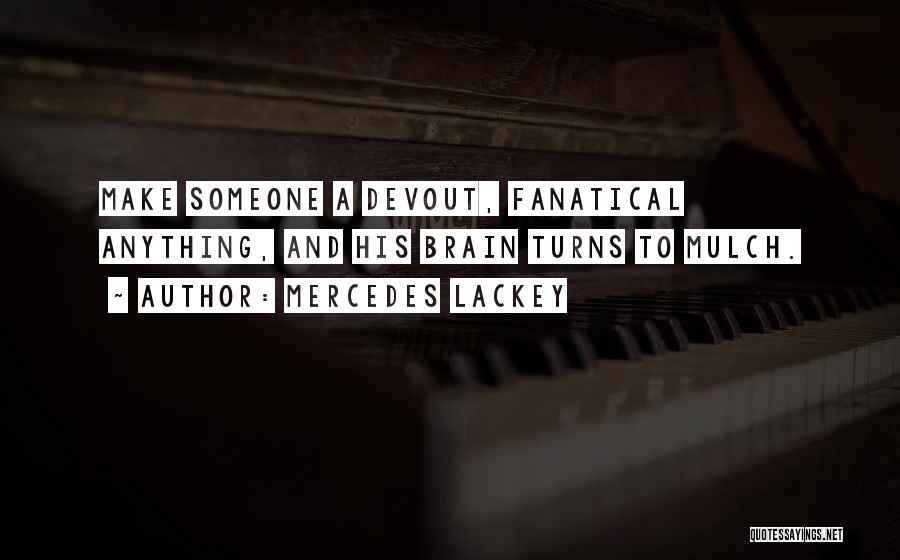 MAKE SOMEONE A DEVOUT, FANATICAL ANYTHING, AND HIS BRAIN TURNS TO MULCH.

~ AUTHOR: MERCEDES LACKEY

QUOTESSAYINGS.NET